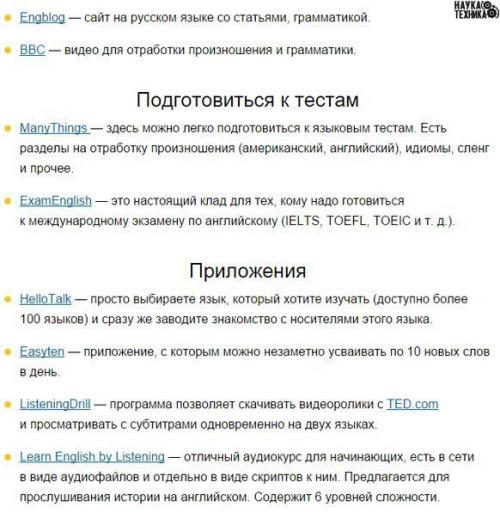 НАУКА ТЕХНИКА

Engblog — сайт на русском языке со статьями, грамматикой.

BBC — видео для отработки произношения и грамматики.

Подготовиться к тестам

ManyThings — здесь можно легко подготовиться к языковым тестам. Есть разделы на отработку произношения (американский, английский), идиомы, сленг и прочее.

ExamEnglish — это настоящий клад для тех, кому надо готовиться к международному экзамену по английскому (IELTS, TOEFL, TOEIC и т. д.).

Приложения

HelloTalk — просто выбираете язык, который хотите изучать (доступно более 100 языков) и сразу же заводите знакомство с носителями этого языка.

Easyten — приложение, с которым можно незаметно усваивать по 10 новых слов в день.

ListeningDrill — программа позволяет скачивать видеоролики с TED.com и просматривать с субтитрами одновременно на двух языках.

Learn English by Listening — отличный аудиокурс для начинающих, есть в сети в виде аудиофайлов и отдельно в виде скриптов к ним. Предлагается для прослушивания истории на английском. Содержит 6 уровней сложности.